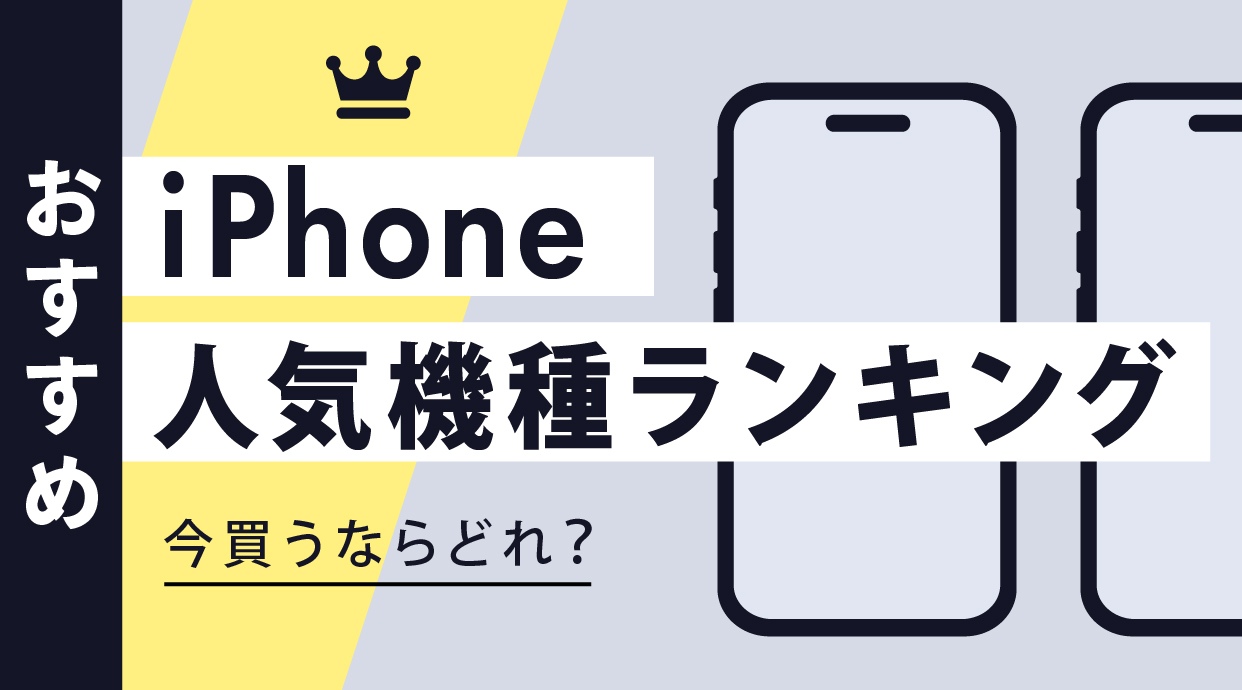 おすすめ

iPhone

人気機種ランキング

今買うならどれ？